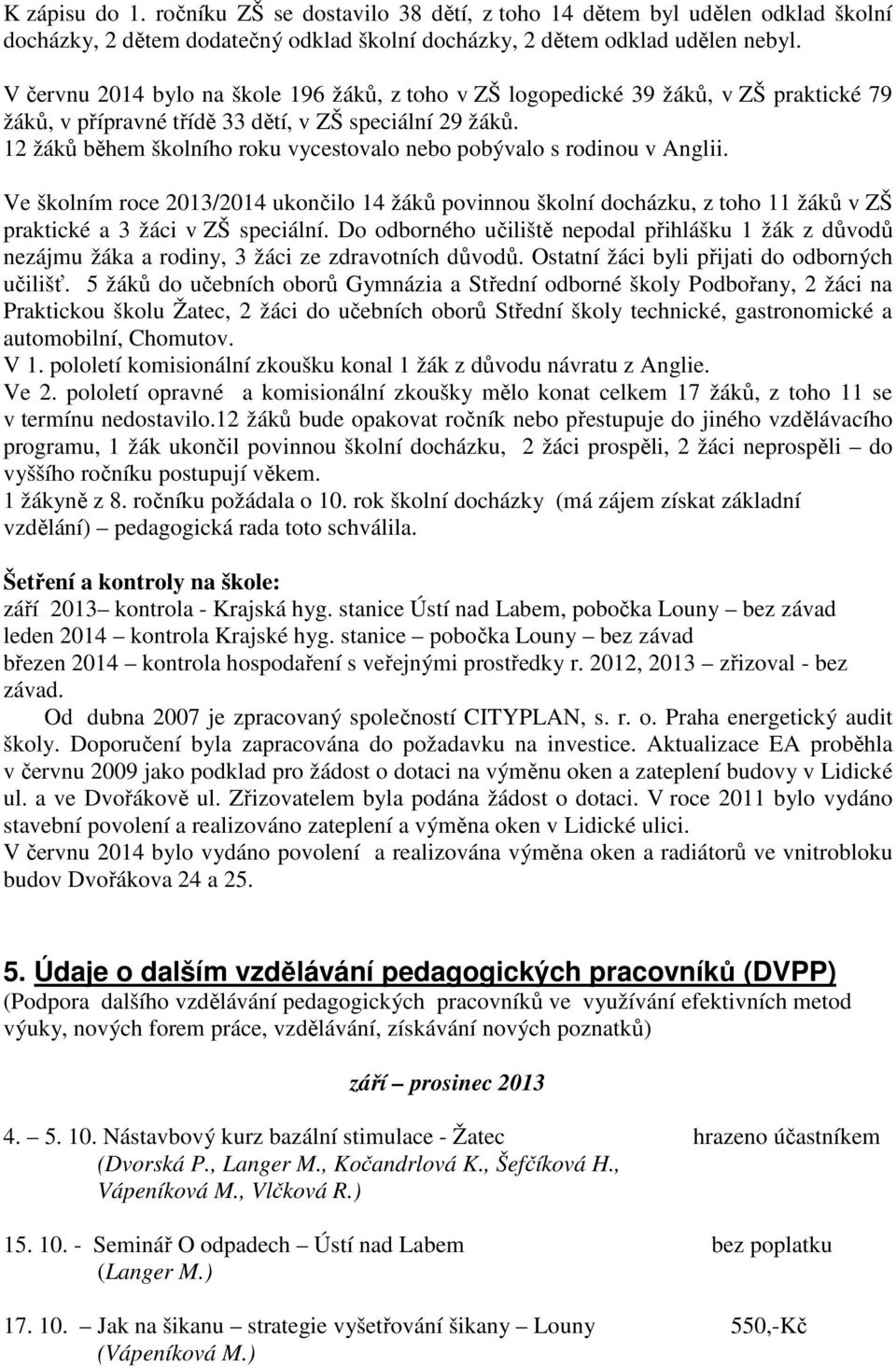 K zápisu do 1. ročníku ZŠ se dostavilo 38 dětí, z toho 14 dětem byl udělen odklad školní docházky, 2 dětem dodatečný odklad školní docházky, 2 dětem odklad udělen nebyl.

V červnu 2014 bylo na škole 196 žáků, z toho v ZŠ logopedické 39 žáků, v ZŠ praktické 79 žáků, v přípravné třídě 33 dětí, v ZŠ speciální 29 žáků.
12 žáků během školního roku vycestovalo nebo pobývalo s rodinou v Anglii.

Ve školním roce 2013/2014 ukončilo 14 žáků povinnou školní docházku, z toho 11 žáků v ZŠ praktické a 3 žáci v ZŠ speciální. Do odborného učiliště nepodal přihlášku 1 žák z důvodů nezájmu žáka a rodiny, 3 žáci ze zdravotních důvodů. Ostatní žáci byli přijati do odborných učilišť. 5 žáků do učebních oborů Gymnázia a Střední odborné školy Podbořany, 2 žáci na Praktickou školu Žatec, 2 žáci do učebních oborů Střední školy technické, gastronomické a automobilní, Chomutov.
V 1. pololetí komisionální zkoušku konal 1 žák z důvodu návratu z Anglie.
Ve 2. pololetí opravné a komisionální zkoušky mělo konat celkem 17 žáků, z toho 11 se v termínu nedostavilo.12 žáků bude opakovat ročník nebo přestupuje do jiného vzdělávacího programu, 1 žák ukončil povinnou školní docházku, 2 žáci prospěli, 2 žáci neprospěli – do vyššího ročníku postupují věkem.
1 žákyně z 8. ročníku požádala o 10. rok školní docházky (má zájem získat základní vzdělání) – pedagogická rada toto schválila.

Šetření a kontroly na škole:
září 2013– kontrola - Krajská hyg. stanice Ústí nad Labem, pobočka Louny – bez závad
leden 2014 – kontrola Krajské hyg. stanice – pobočka Louny – bez závad
březen 2014 – kontrola hospodaření s veřejnými prostředky r. 2012, 2013 – zřizoval - bez závad.
Od dubna 2007 je zpracovaný společností CITYPLAN, s. r. o. Praha energetický audit školy. Doporučení byla zapracována do požadavku na investice. Aktualizace EA proběhla v červnu 2009 jako podklad pro žádost o dotaci na výměnu oken a zateplení budovy v Lidické ul. a ve Dvořákově ul. Zřizovatelem byla podána žádost o dotaci. V roce 2011 bylo vydáno stavební povolení a realizováno zateplení a výměna oken v Lidické ulici.
V červnu 2014 bylo vydáno povolení a realizována výměna oken a radiátorů ve vnitrobloku budov Dvořákova 24 a 25.

5. Údaje o dalším vzdělávání pedagogických pracovníků (DVPP)
(Podpora dalšího vzdělávání pedagogických pracovníků ve využívání efektivních metod výuky, nových forem práce, vzdělávání, získávání nových poznatků)

září – prosinec 2013

4. – 5. 10. Nástavbový kurz bazální stimulace - Žatec hrazeno účastníkem
(Dvorská P., Langer M., Kočandrlová K., Šefčíková H., Vápeníková M., Vlčková R.)

15. 10. - Seminář O odpadech – Ústí nad Labem bez poplatku
(Langer M.)

17. 10. – Jak na šikanu – strategie vyšetřování šikany – Louny 550,-Kč
(Vápeníková M.)